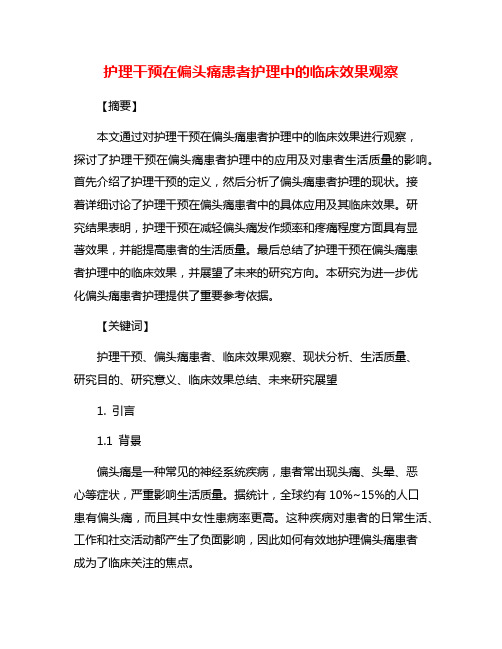 护理干预在偏头痛患者护理中的临床效果观察

【摘要】

本文通过对护理干预在偏头痛患者护理中的临床效果进行观察，探讨了护理干预在偏头痛患者护理中的应用及对患者生活质量的影响。首先介绍了护理干预的定义，然后分析了偏头痛患者护理的现状。接着详细讨论了护理干预在偏头痛患者中的具体应用及其临床效果。研究结果表明，护理干预在减轻偏头痛发作频率和疼痛程度方面具有显著效果，并能提高患者的生活质量。最后总结了护理干预在偏头痛患者护理中的临床效果，并展望了未来的研究方向。本研究为进一步优化偏头痛患者护理提供了重要参考依据。

【关键词】

护理干预、偏头痛患者、临床效果观察、现状分析、生活质量、研究目的、研究意义、临床效果总结、未来研究展望

1. 引言

1.1 背景

偏头痛是一种常见的神经系统疾病，患者常出现头痛、头晕、恶心等症状，严重影响生活质量。据统计，全球约有 10%~15%的人口患有偏头痛，而且其中女性患病率更高。这种疾病对患者的日常生活、工作和社交活动都产生了负面影响，因此如何有效地护理偏头痛患者成为了临床关注的焦点。